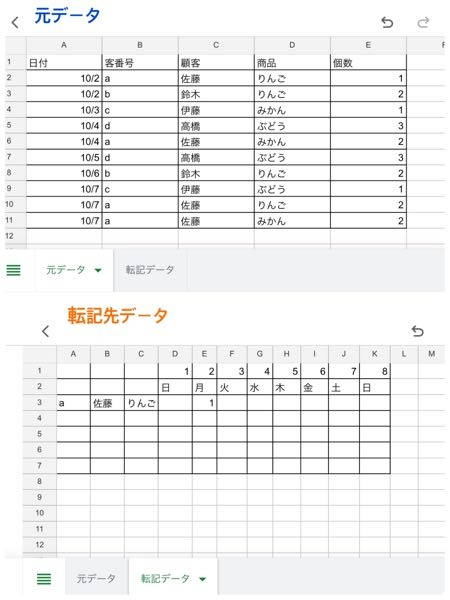 元データ

| | A | B | C | D | E | F |
|---|---|---|---|---|---|---|
| 1 | 日付 | 客番号 | 顧客 | 商品 | 個数 | |
| 2 | 10/2 | a | 佐藤 | りんご | 1 | |
| 3 | 10/2 | b | 鈴木 | りんご | 2 | |
| 4 | 10/3 | c | 伊藤 | みかん | 1 | |
| 5 | 10/4 | d | 高橋 | ぶどう | 3 | |
| 6 | 10/4 | a | 佐藤 | みかん | 2 | |
| 7 | 10/5 | d | 高橋 | ぶどう | 3 | |
| 8 | 10/6 | b | 鈴木 | りんご | 2 | |
| 9 | 10/7 | c | 伊藤 | ぶどう | 1 | |
| 10 | 10/7 | a | 佐藤 | りんご | 2 | |
| 11 | 10/7 | a | 佐藤 | みかん | 2 | |
| 12 | | | | | | |

元データ 転記データ

転記先データ

| | A | B | C | D | E | F | G | H | I | J | K | L | M |
|---|---|---|---|---|---|---|---|---|---|---|---|---|---|
| 1 | | | | 1 | 2 | 3 | 4 | 5 | 6 | 7 | 8 | | |
| 2 | | | | 日 | 月 | 火 | 水 | 木 | 金 | 土 | 日 | | |
| 3 | a | 佐藤 | りんご | | 1 | | | | | | | | |
| 4 | | | | | | | | | | | | | |
| 5 | | | | | | | | | | | | | |
| 6 | | | | | | | | | | | | | |
| 7 | | | | | | | | | | | | | |
| 8 | | | | | | | | | | | | | |
| 9 | | | | | | | | | | | | | |
| 10 | | | | | | | | | | | | | |
| 11 | | | | | | | | | | | | | |
| 12 | | | | | | | | | | | | | |

元データ 転記データ